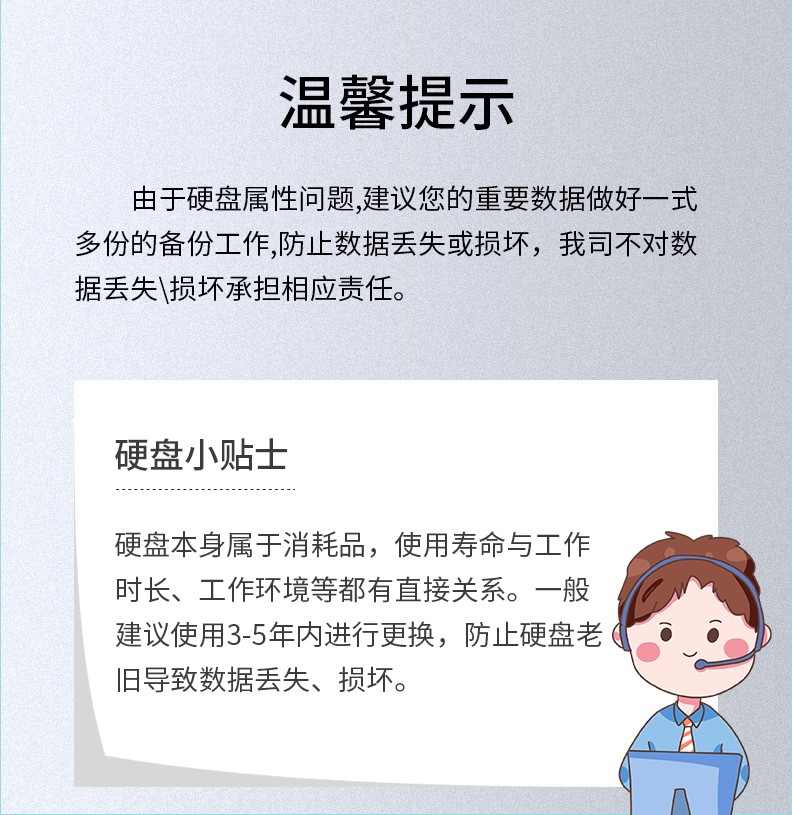 温馨提示

由于硬盘属性问题,建议您的重要数据做好一式多份的备份工作,防止数据丢失或损坏，我司不对数据丢失\损坏承担相应责任。

硬盘小贴士

硬盘本身属于消耗品，使用寿命与工作时长、工作环境等都有直接关系。一般建议使用3-5年内进行更换，防止硬盘老旧导致数据丢失、损坏。